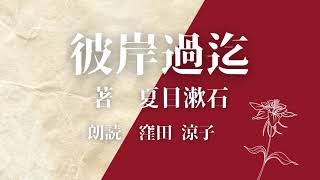 彼岸過迄

著　夏目漱石

朗読　窪田 涼子